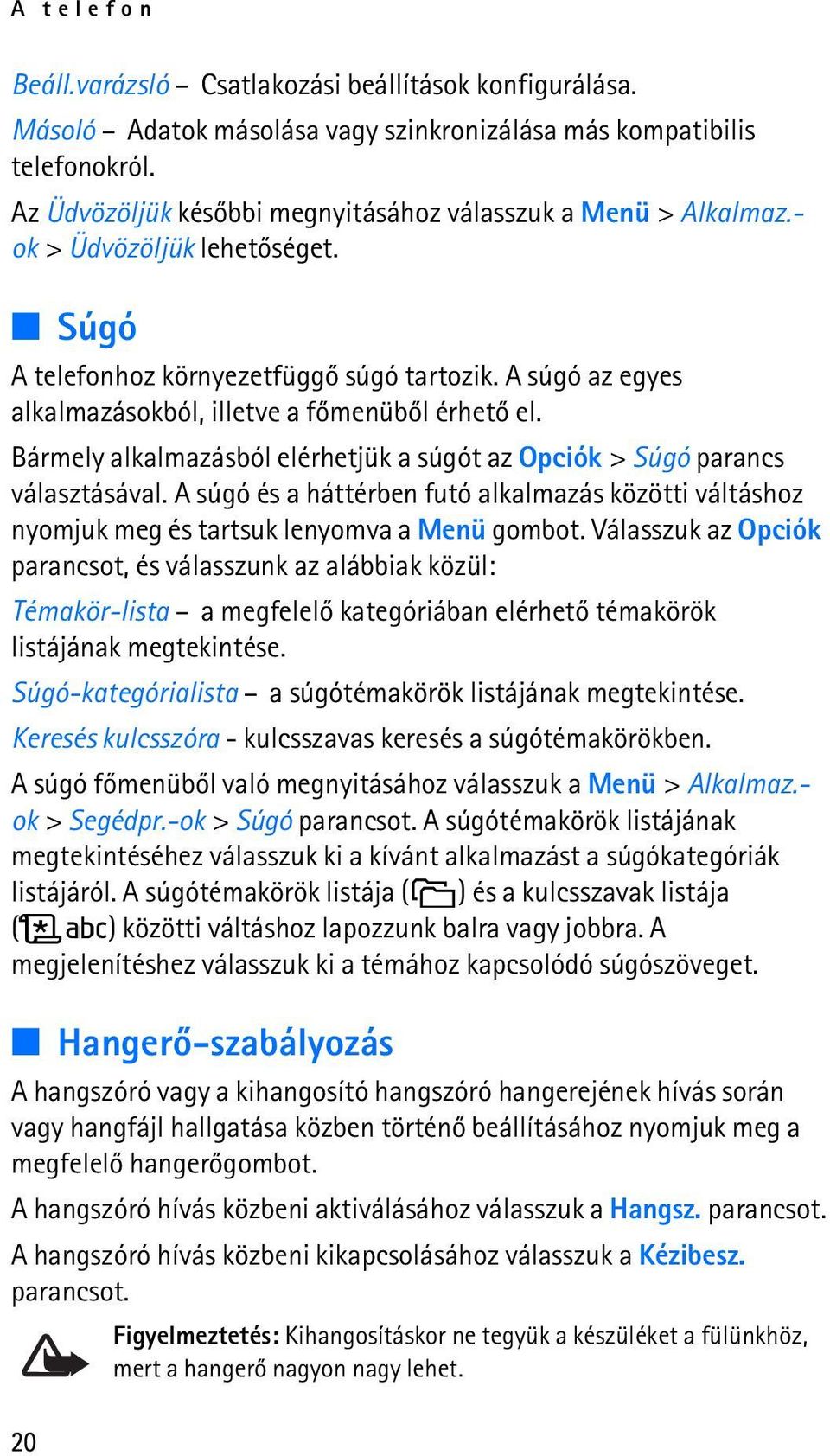 A telefon

Beáll.varázsló – Csatlakozási beállítások konfigurálása.

Másoló – Adatok másolása vagy szinkronizálása más kompatibilis telefonokról.

Az Üdvözöljük későbbi megnyitásához válasszuk a Menü > Alkalmaz.-ok > Üdvözöljük lehetőséget.

Súgó

A telefonhoz környezetfüggő súgó tartozik. A súgó az egyes alkalmazásokból, illetve a főmenüből érhető el.

Bármely alkalmazásból elérhetjük a súgót az Opciók > Súgó parancs választásával. A súgó és a háttérben futó alkalmazás közötti váltáshoz nyomjuk meg és tartsuk lenyomva a Menü gombot. Válasszuk az Opciók parancsot, és válasszunk az alábbiak közül:

Témakör-lista – a megfelelő kategóriában elérhető témakörök listájának megtekintése.

Súgó-kategórialista – a súgótémakörök listájának megtekintése.

Keresés kulcsszóra - kulcsszavas keresés a súgótémakörökben.

A súgó főmenüből való megnyitásához válasszuk a Menü > Alkalmaz.-ok > Segédpr.-ok > Súgó parancsot. A súgótémakörök listájának megtekintéséhez válasszuk ki a kívánt alkalmazást a súgókategóriák listájáról. A súgótémakörök listája ( ) és a kulcsszavak listája ( abc) közötti váltáshoz lapozzunk balra vagy jobbra. A megjelenítéshez válasszuk ki a témához kapcsolódó súgószöveget.

Hangerő-szabályozás

A hangszóró vagy a kihangosító hangszóró hangerejének hívás során vagy hangfájl hallgatása közben történő beállításához nyomjuk meg a megfelelő hangerőgombot.

A hangszóró hívás közbeni aktiválásához válasszuk a Hangsz. parancsot.

A hangszóró hívás közbeni kikapcsolásához válasszuk a Kézibesz. parancsot.

Figyelmeztetés: Kihangosításkor ne tegyük a készüléket a fülünkhöz, mert a hangerő nagyon nagy lehet.

20